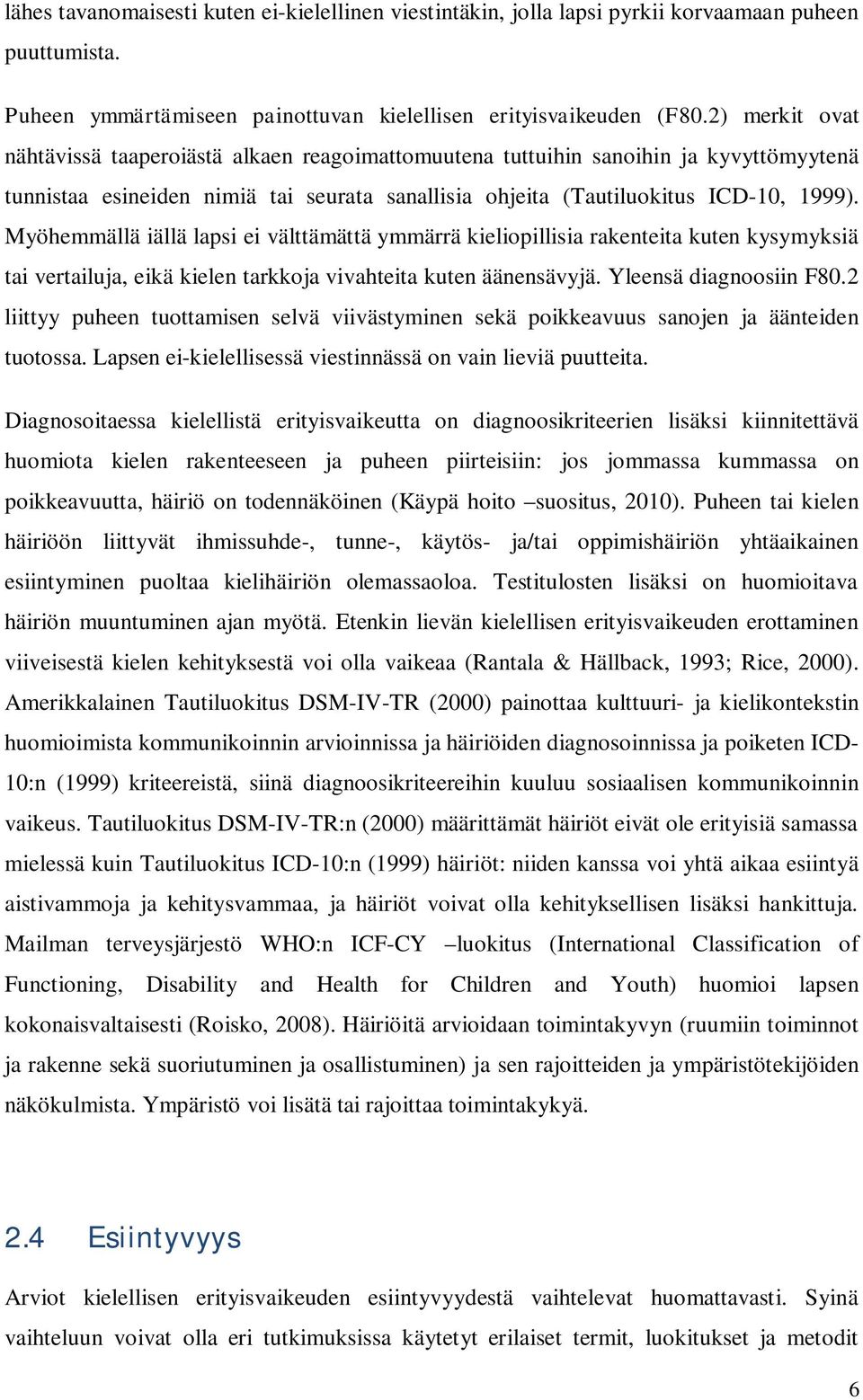 lähes tavanomaisesti kuten ei-kielellinen viestintäkin, jolla lapsi pyrkii korvaamaan puheen puuttumista.

Puheen ymmärtämiseen painottuvan kielellisen erityisvaikeuden (F80.2) merkit ovat nähtävissä taaperoiästä alkaen reagoimattomuutena tuttuihin sanoihin ja kyvyttömyytenä tunnistaa esineiden nimiä tai seurata sanallisia ohjeita (Tautiluokitus ICD-10, 1999). Myöhemmällä iällä lapsi ei välttämättä ymmärrä kieliopillisia rakenteita kuten kysymyksiä tai vertailuja, eikä kielen tarkkoja vivahteita kuten äänensävyjä. Yleensä diagnoosiin F80.2 liittyy puheen tuottamisen selvä viivästyminen sekä poikkeavuus sanojen ja äänteiden tuotossa. Lapsen ei-kielellisessä viestinnässä on vain lieviä puutteita.

Diagnosoitaessa kielellistä erityisvaikeutta on diagnoosikriteerien lisäksi kiinnitettävä huomiota kielen rakenteeseen ja puheen piirteisiin: jos jommassa kummassa on poikkeavuutta, häiriö on todennäköinen (Käypä hoito –suositus, 2010). Puheen tai kielen häiriöön liittyvät ihmissuhde-, tunne-, käytös- ja/tai oppimishäiriön yhtäaikainen esiintyminen puoltaa kielihäiriön olemassaoloa. Testitulosten lisäksi on huomioitava häiriön muuntuminen ajan myötä. Etenkin lievän kielellisen erityisvaikeuden erottaminen viiveisestä kielen kehityksestä voi olla vaikeaa (Rantala & Hällback, 1993; Rice, 2000). Amerikkalainen Tautiluokitus DSM-IV-TR (2000) painottaa kulttuuri- ja kielikontekstin huomioimista kommunikoinnin arvioinnissa ja häiriöiden diagnosoinnissa ja poiketen ICD-10:n (1999) kriteereistä, siinä diagnoosikriteereihin kuuluu sosiaalisen kommunikoinnin vaikeus. Tautiluokitus DSM-IV-TR:n (2000) määrittämät häiriöt eivät ole erityisiä samassa mielessä kuin Tautiluokitus ICD-10:n (1999) häiriöt: niiden kanssa voi yhtä aikaa esiintyä aistivammoja ja kehitysvammaa, ja häiriöt voivat olla kehityksellisen lisäksi hankittuja. Mailman terveysjärjestö WHO:n ICF-CY –luokitus (International Classification of Functioning, Disability and Health for Children and Youth) huomioi lapsen kokonaisvaltaisesti (Roisko, 2008). Häiriöitä arvioidaan toimintakyvyn (ruumiin toiminnot ja rakenne sekä suoriutuminen ja osallistuminen) ja sen rajoitteiden ja ympäristötekijöiden näkökulmista. Ympäristö voi lisätä tai rajoittaa toimintakykyä.

2.4 Esiintyvyys

Arviot kielellisen erityisvaikeuden esiintyvyydestä vaihtelevat huomattavasti. Syinä vaihteluun voivat olla eri tutkimuksissa käytetyt erilaiset termit, luokitukset ja metodit

6